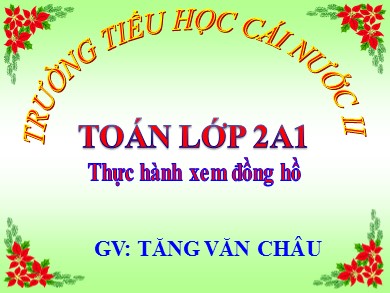 TRƯỜNG TIỂU HỌC CÁI NƯỚC II

TOÁN LỚP 2A1

Thực hành xem đồng hồ

GV: TĂNG VĂN CHÂU